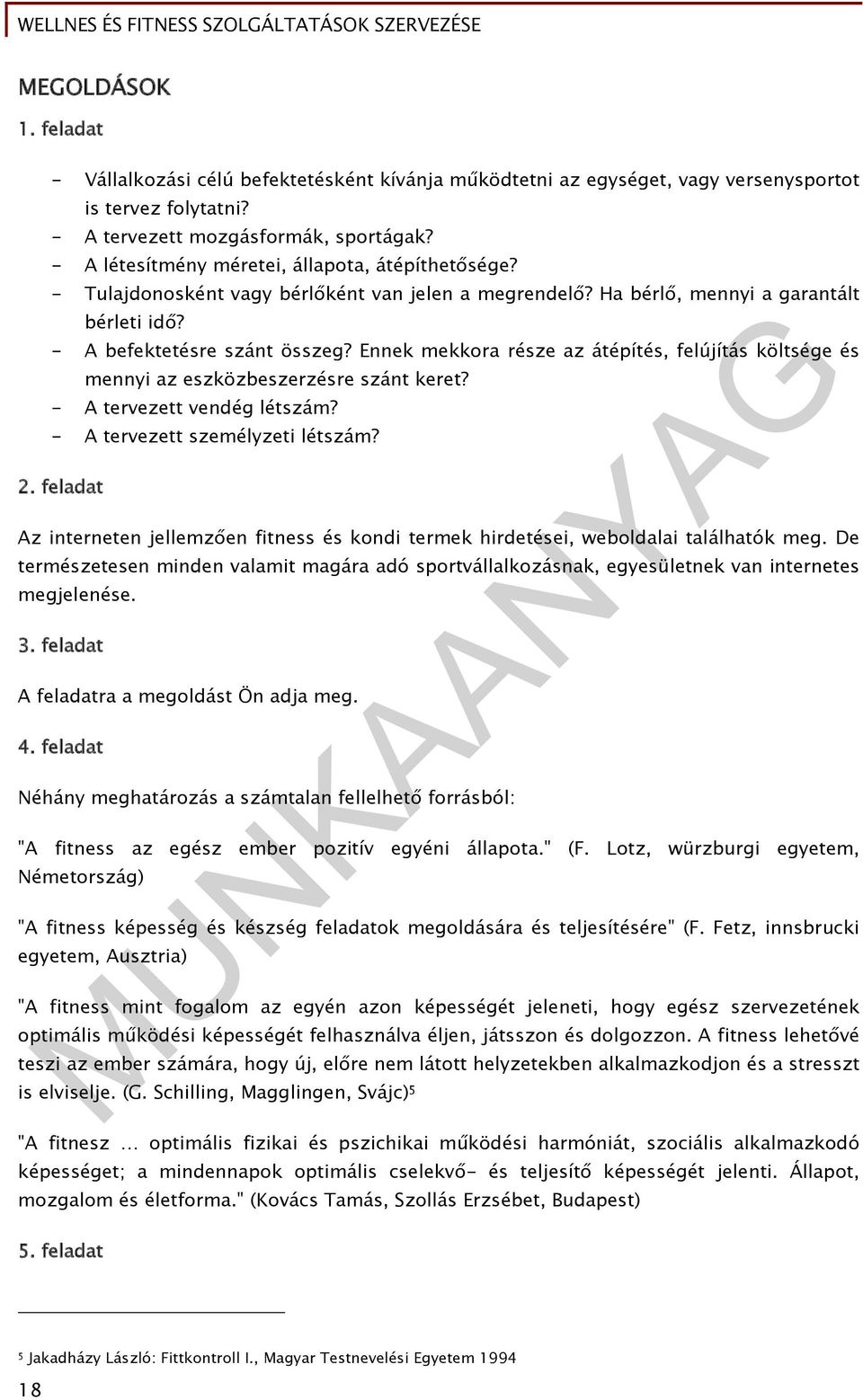 WELLNES ÉS FITNESS SZOLGÁLTATÁSOK SZERVEZÉSE

MEGOLDÁSOK

1. feladat

- Vállalkozási célú befektetésként kívánja működtetni az egységet, vagy versenysportot is tervez folytatni?
- A tervezett mozgásformák, sportágak?
- A létesítmény méretei, állapota, átépíthetősége?
- Tulajdonosként vagy bérlőként van jelen a megrendelő? Ha bérlő, mennyi a garantált bérleti idő?
- A befektetésre szánt összeg? Ennek mekkora része az átépítés, felújítás költsége és mennyi az eszközbeszerzésre szánt keret?
- A tervezett vendég létszám?
- A tervezett személyzeti létszám?

2. feladat

Az interneten jellemzően fitness és kondi termek hirdetései, weboldalai találhatók meg. De természetesen minden valamit magára adó sportvállalkozásnak, egyesületnek van internetes megjelenése.

3. feladat

A feladatra a megoldást Ön adja meg.

4. feladat

Néhány meghatározás a számtalan fellelhető forrásból:

"A fitness az egész ember pozitív egyéni állapota." (F. Lotz, würzburgi egyetem, Németország)

"A fitness képesség és készség feladatok megoldására és teljesítésére" (F. Fetz, innsbrucki egyetem, Ausztria)

"A fitness mint fogalom az egyén azon képességét jeleneti, hogy egész szervezetének optimális működési képességét felhasználva éljen, játsszon és dolgozzon. A fitness lehetővé teszi az ember számára, hogy új, előre nem látott helyzetekben alkalmazkodjon és a stresszt is elviselje. (G. Schilling, Magglingen, Svájc)$^5$

"A fitnesz … optimális fizikai és pszichikai működési harmóniát, szociális alkalmazkodó képességet; a mindennapok optimális cselekvő- és teljesítő képességét jelenti. Állapot, mozgalom és életforma." (Kovács Tamás, Szollás Erzsébet, Budapest)

5. feladat

$^5$ Jakadházy László: Fittkontroll I., Magyar Testnevelési Egyetem 1994

18

MUNKAANYAG